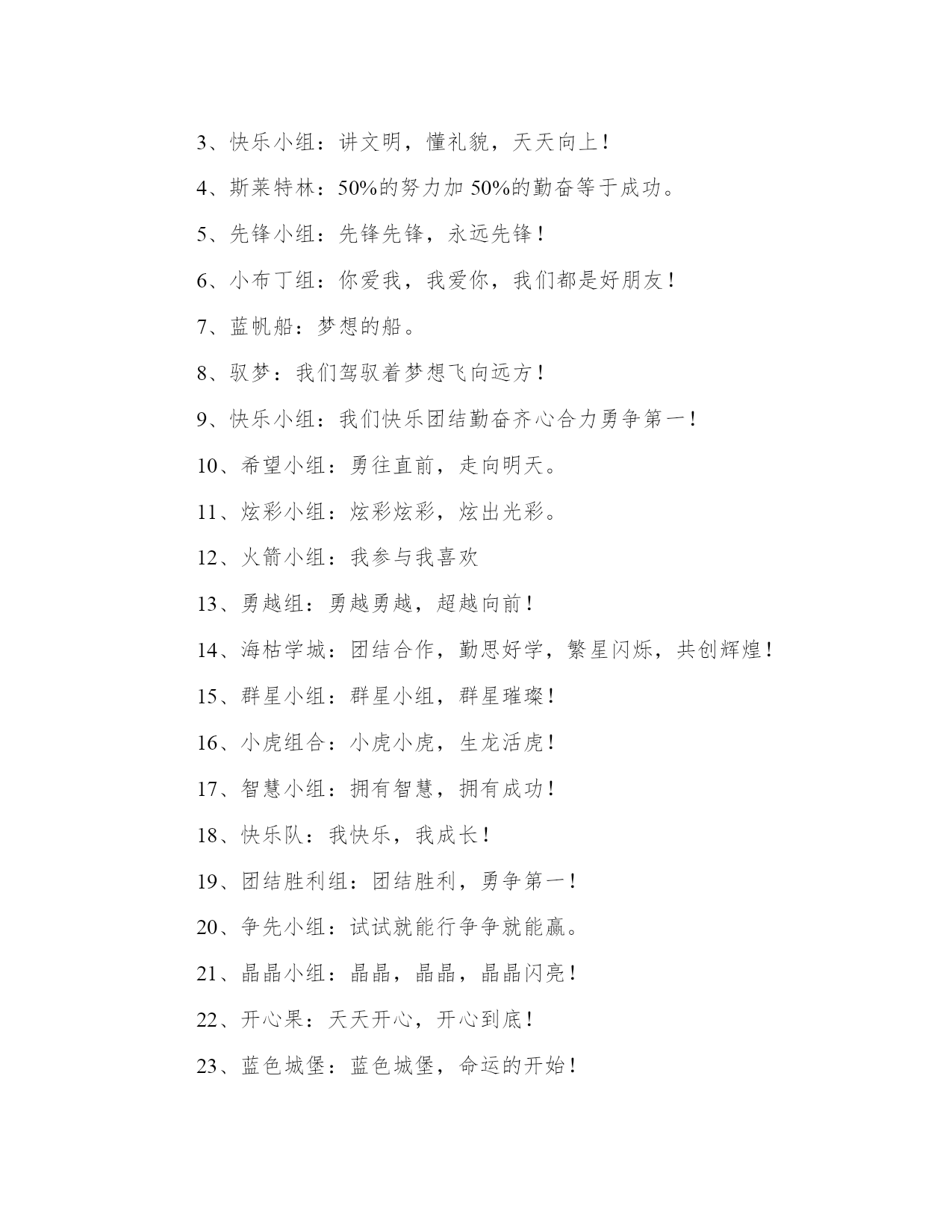 3、快乐小组：讲文明，懂礼貌，天天向上！

4、斯莱特林：50%的努力加 50%的勤奋等于成功。

5、先锋小组：先锋先锋，永远先锋！

6、小布丁组：你爱我，我爱你，我们都是好朋友！

7、蓝帆船：梦想的船。

8、驭梦：我们驾驭着梦想飞向远方！

9、快乐小组：我们快乐团结勤奋齐心合力勇争第一！

10、希望小组：勇往直前，走向明天。

11、炫彩小组：炫彩炫彩，炫出光彩。

12、火箭小组：我参与我喜欢

13、勇越组：勇越勇越，超越向前！

14、海枯学城：团结合作，勤思好学，繁星闪烁，共创辉煌！

15、群星小组：群星小组，群星璀璨！

16、小虎组合：小虎小虎，生龙活虎！

17、智慧小组：拥有智慧，拥有成功！

18、快乐队：我快乐，我成长！

19、团结胜利组：团结胜利，勇争第一！

20、争先小组：试试就能行争争就能赢。

21、晶晶小组：晶晶，晶晶，晶晶闪亮！

22、开心果：天天开心，开心到底！

23、蓝色城堡：蓝色城堡，命运的开始！